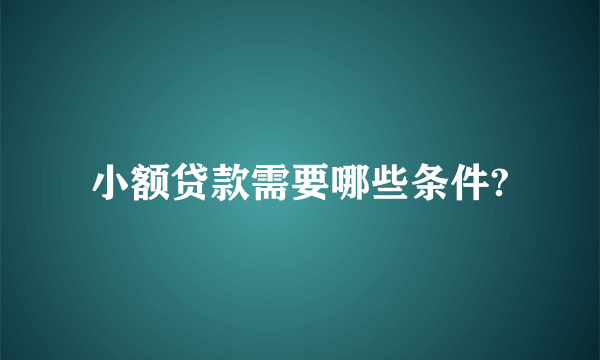 小额贷款需要哪些条件?